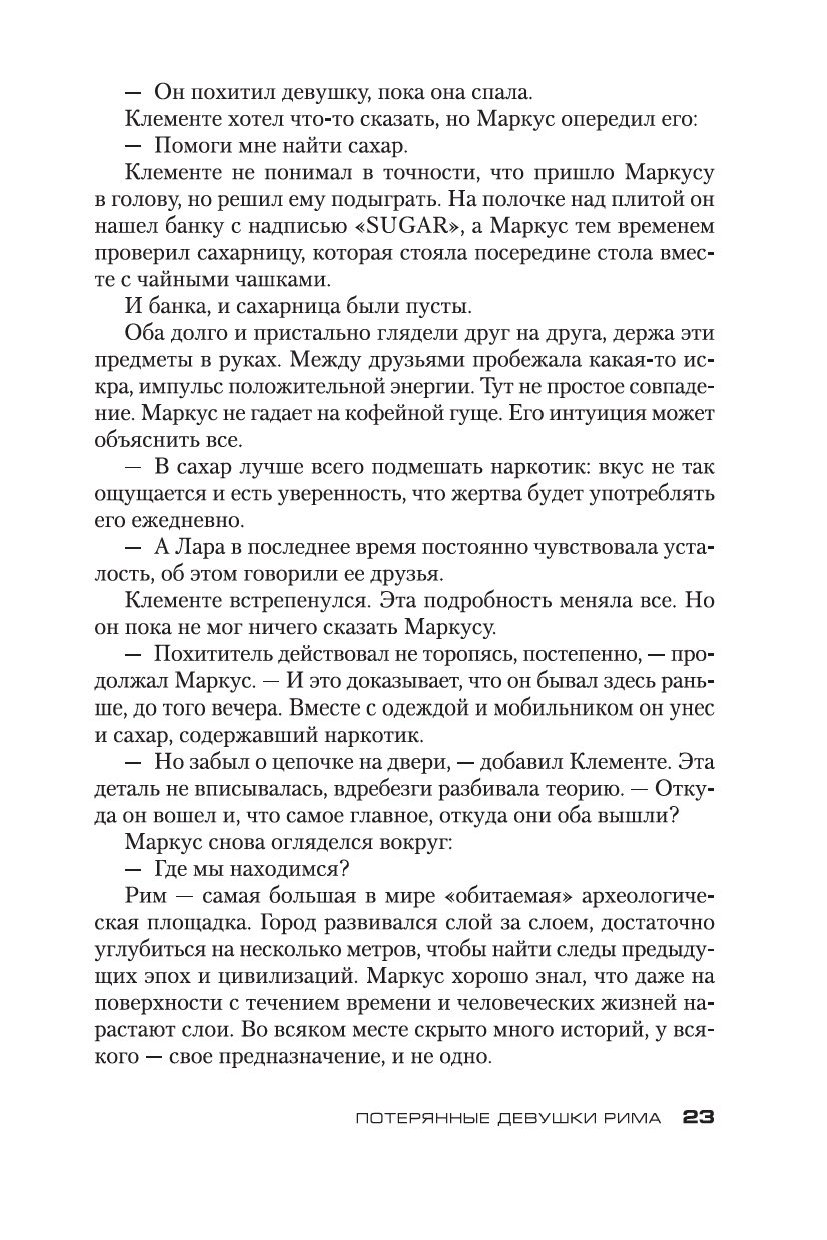 — Он похитил девушку, пока она спала.

Клементе хотел что-то сказать, но Маркус опередил его:

— Помоги мне найти сахар.

Клементе не понимал в точности, что пришло Маркусу в голову, но решил ему подыграть. На полочке над плитой он нашел банку с надписью «SUGAR», а Маркус тем временем проверил сахарницу, которая стояла посередине стола вместе с чайными чашками.

И банка, и сахарница были пусты.

Оба долго и пристально глядели друг на друга, держа эти предметы в руках. Между друзьями пробежала какая-то искра, импульс положительной энергии. Тут не простое совпадение. Маркус не гадает на кофейной гуще. Его интуиция может объяснить все.

— В сахар лучше всего подмешать наркотик: вкус не так ощущается и есть уверенность, что жертва будет употреблять его ежедневно.

— А Лара в последнее время постоянно чувствовала усталость, об этом говорили ее друзья.

Клементе встрепенулся. Эта подробность меняла все. Но он пока не мог ничего сказать Маркусу.

— Похититель действовал не торопясь, постепенно, — продолжал Маркус. — И это доказывает, что он бывал здесь раньше, до того вечера. Вместе с одеждой и мобильником он унес и сахар, содержавший наркотик.

— Но забыл о цепочке на двери, — добавил Клементе. Эта деталь не вписывалась, вдребезги разбивала теорию. — Откуда он вошел и, что самое главное, откуда они оба вышли?

Маркус снова огляделся вокруг:

— Где мы находимся?

Рим — самая большая в мире «обитаемая» археологическая площадка. Город развивался слой за слоем, достаточно углубиться на несколько метров, чтобы найти следы предыдущих эпох и цивилизаций. Маркус хорошо знал, что даже на поверхности с течением времени и человеческих жизней нарастают слои. Во всяком месте скрыто много историй, у всякого — свое предназначение, и не одно.

ПОТЕРЯННЫЕ ДЕВУШКИ РИМА 23